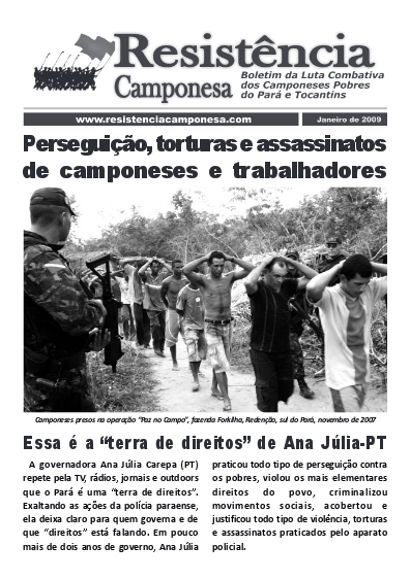 Resistência Camponesa

Boletim da Luta Combativa dos Camponeses Pobres do Pará e Tocantins

www.resistenciacamponesa.com

Janeiro de 2009

Perseguição, torturas e assassinatos de camponeses e trabalhadores

Camponeses presos na operação "Paz no Campo", fazenda Forkilha, Redenção, sul do Pará, novembro de 2007

Essa é a "terra de direitos" de Ana Júlia-PT

A governadora Ana Júlia Carepa (PT) repete pela TV, rádios, jornais e outdoors que o Pará é uma "terra de direitos". Exaltando as ações da polícia paraense, ela deixa claro para quem governa e de que "direitos" está falando. Em pouco mais de dois anos de governo, Ana Júlia praticou todo tipo de perseguição contra os pobres, violou os mais elementares direitos do povo, criminalizou movimentos sociais, acobertou e justificou todo tipo de violência, torturas e assassinatos praticados pelo aparato policial.